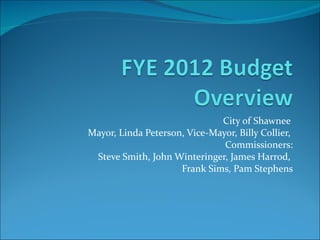 FYE 2012 Budget Overview

City of Shawnee
Mayor, Linda Peterson, Vice-Mayor, Billy Collier,
Commissioners:
Steve Smith, John Winteringer, James Harrod,
Frank Sims, Pam Stephens